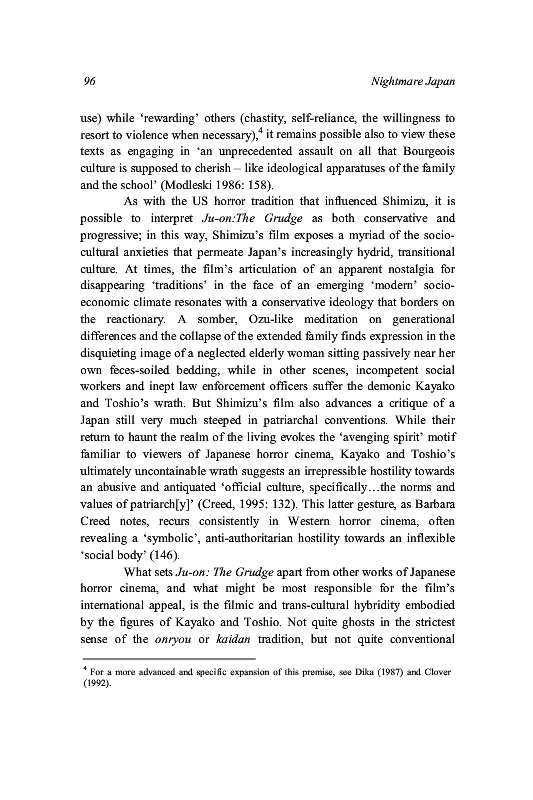 96 Nightmare Japan

use) while 'rewarding' others (chastity, self-reliance, the willingness to resort to violence when necessary),$^4$ it remains possible also to view these texts as engaging in 'an unprecedented assault on all that Bourgeois culture is supposed to cherish – like ideological apparatuses of the family and the school' (Modleski 1986: 158).

As with the US horror tradition that influenced Shimizu, it is possible to interpret Ju-on:The Grudge as both conservative and progressive; in this way, Shimizu's film exposes a myriad of the socio-cultural anxieties that permeate Japan's increasingly hydrid, transitional culture. At times, the film's articulation of an apparent nostalgia for disappearing 'traditions' in the face of an emerging 'modern' socio-economic climate resonates with a conservative ideology that borders on the reactionary. A somber, Ozu-like meditation on generational differences and the collapse of the extended family finds expression in the disquieting image of a neglected elderly woman sitting passively near her own feces-soiled bedding, while in other scenes, incompetent social workers and inept law enforcement officers suffer the demonic Kayako and Toshio's wrath. But Shimizu's film also advances a critique of a Japan still very much steeped in patriarchal conventions. While their return to haunt the realm of the living evokes the 'avenging spirit' motif familiar to viewers of Japanese horror cinema, Kayako and Toshio's ultimately uncontainable wrath suggests an irrepressible hostility towards an abusive and antiquated 'official culture, specifically…the norms and values of patriarch[y]' (Creed, 1995: 132). This latter gesture, as Barbara Creed notes, recurs consistently in Western horror cinema, often revealing a 'symbolic', anti-authoritarian hostility towards an inflexible 'social body' (146).

What sets Ju-on: The Grudge apart from other works of Japanese horror cinema, and what might be most responsible for the film's international appeal, is the filmic and trans-cultural hybridity embodied by the figures of Kayako and Toshio. Not quite ghosts in the strictest sense of the onryou or kaidan tradition, but not quite conventional

$^4$ For a more advanced and specific expansion of this premise, see Dika (1987) and Clover (1992).